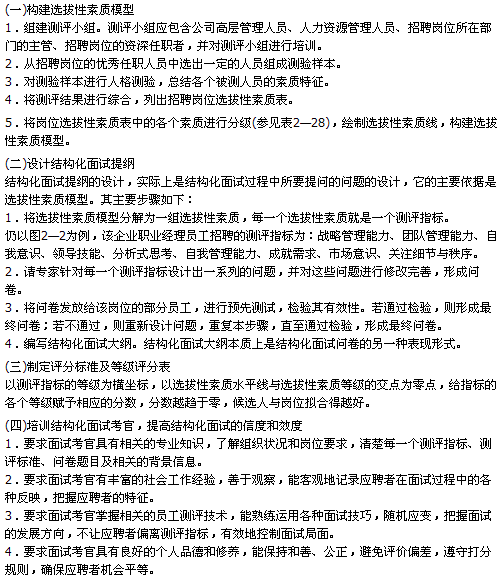 (一)构建选拔性素质模型
1．组建测评小组。测评小组应包含公司高层管理人员、人力资源管理人员、招聘岗位所在部门的主管、招聘岗位的资深任职者，并对测评小组进行培训。
2．从招聘岗位的优秀任职人员中选出一定的人员组成测验样本。
3．对测验样本进行人格测验，总结各个被测人员的素质特征。
4．将测评结果进行综合，列出招聘岗位选拔性素质表。

5．将岗位选拔性素质表中的各个素质进行分级(参见表2—28)，绘制选拔性素质线，构建选拔性素质模型。

(二)设计结构化面试提纲
结构化面试提纲的设计，实际上是结构化面试过程中所要提问的问题的设计，它的主要依据是选拔性素质模型。其主要步骤如下：
1．将选拔性素质模型分解为一组选拔性素质，每一个选拔性素质就是一个测评指标。
仍以图2—2为例，该企业职业经理员工招聘的测评指标为：战略管理能力、团队管理能力、自我意识、领导技能、分析式思考、自我管理能力、成就需求、市场意识、关注细节与秩序。
2．请专家针对每一个测评指标设计出一系列的问题，并对这些问题进行修改完善，形成问卷。
3．将问卷发放给该岗位的部分员工，进行预先测试，检验其有效性。若通过检验，则形成最终问卷；若不通过，则重新设计问题，重复本步骤，直至通过检验，形成最终问卷。
4．编写结构化面试大纲。结构化面试大纲本质上是结构化面试问卷的另一种表现形式。

(三)制定评分标准及等级评分表
以测评指标的等级为横坐标，以选拔性素质水平线与选拔性素质等级的交点为零点，给指标的各个等级赋予相应的分数，分数越趋于零，候选人与岗位拟合得越好。

(四)培训结构化面试考官，提高结构化面试的信度和效度
1．要求面试考官具有相关的专业知识，了解组织状况和岗位要求，清楚每一个测评指标、测评标准、问卷题目及相关的背景信息。
2．要求面试考官有丰富的社会工作经验，善于观察，能客观地记录应聘者在面试过程中的各种反映，把握应聘者的特征。
3．要求面试考官掌握相关的员工测评技术，能熟练运用各种面试技巧，随机应变，把握面试的发展方向，不让应聘者偏离测评指标，有效地控制面试局面。
4．要求面试考官具有良好的个人品德和修养，能保持和善、公正，避免评价偏差，遵守打分规则，确保应聘者机会平等。